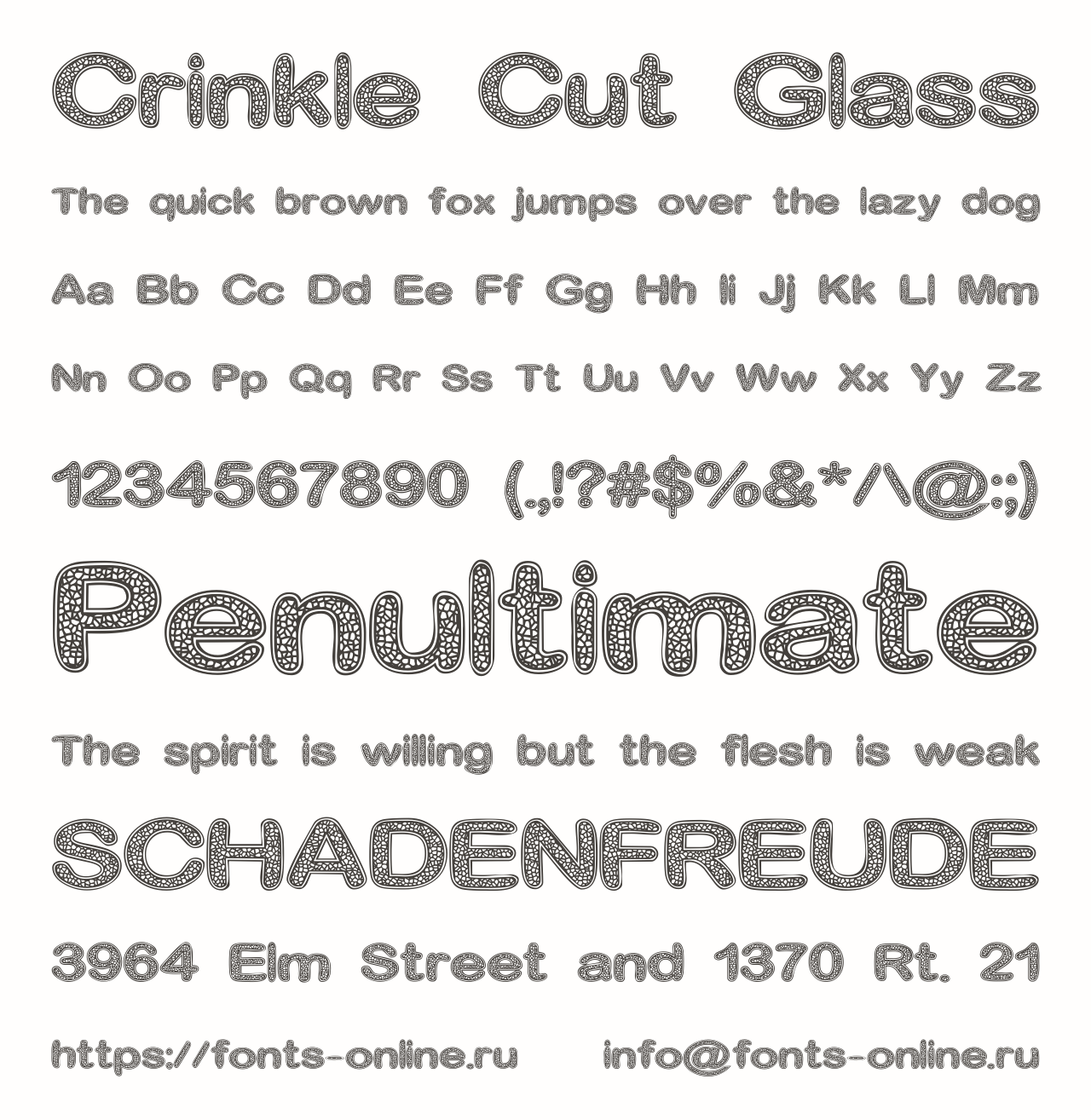 Crinkle Cut Glass

The quick brown fox jumps over the lazy dog

Aa Bb Cc Dd Ee Ff Gg Hh Ii Jj Kk Ll Mm

Nn Oo Pp Qq Rr Ss Tt Uu Vv Ww Xx Yy Zz

1234567890 (.,!?#$%&*/\@:;)

Penultimate

The spirit is willing but the flesh is weak

SCHADENFREUDE

3964 Elm Street and 1370 Rt. 21

https://fonts-online.ru info@fonts-online.ru